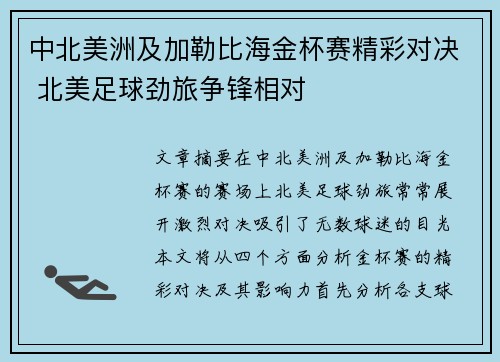 中北美洲及加勒比海金杯赛精彩对决 北美足球劲旅争锋相对

文章摘要在中北美洲及加勒比海金杯赛的赛场上北美足球劲旅常常展开激烈对决吸引了无数球迷的目光本文将从四个方面分析金杯赛的精彩对决及其影响力首先分析各支球